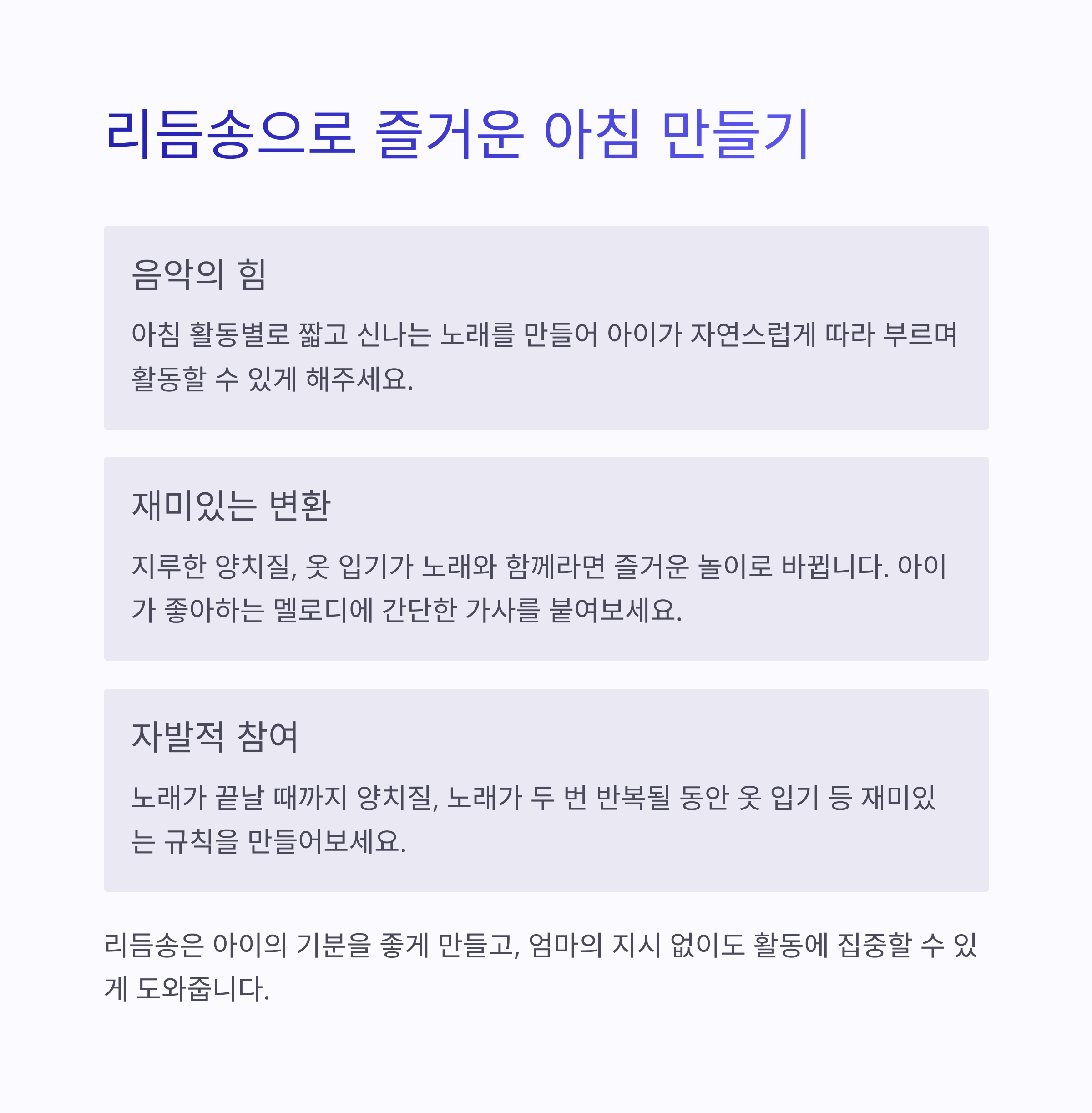 리듬송으로 즐거운 아침 만들기

음악의 힘

아침 활동별로 짧고 신나는 노래를 만들어 아이가 자연스럽게 따라 부르며 활동할 수 있게 해주세요.

재미있는 변환

지루한 양치질, 옷 입기가 노래와 함께라면 즐거운 놀이로 바뀝니다. 아이가 좋아하는 멜로디에 간단한 가사를 붙여보세요.

자발적 참여

노래가 끝날 때까지 양치질, 노래가 두 번 반복될 동안 옷 입기 등 재미있는 규칙을 만들어보세요.

리듬송은 아이의 기분을 좋게 만들고, 엄마의 지시 없이도 활동에 집중할 수 있게 도와줍니다.